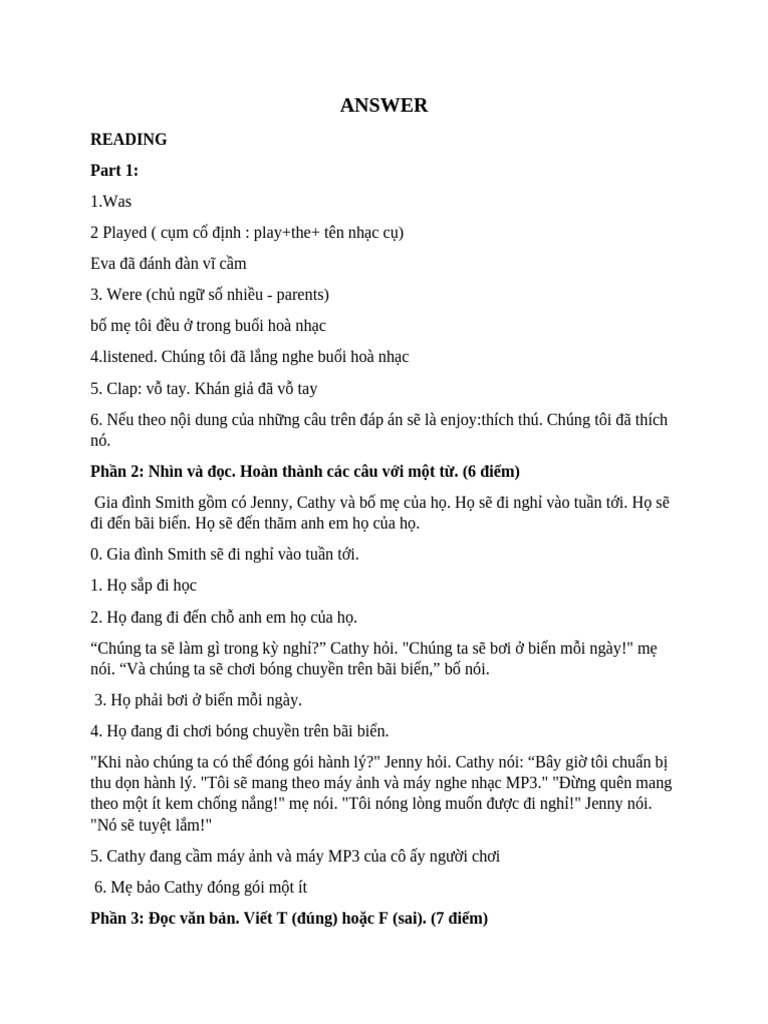 ANSWER

READING

Part 1:

1.Was

2 Played ( cụm cố định : play+the+ tên nhạc cụ)

Eva đã đánh đàn vĩ cầm

3. Were (chủ ngữ số nhiều - parents)

bố mẹ tôi đều ở trong buổi hoà nhạc

4.listened. Chúng tôi đã lắng nghe buổi hoà nhạc

5. Clap: vỗ tay. Khán giả đã vỗ tay

6. Nếu theo nội dung của những câu trên đáp án sẽ là enjoy:thích thú. Chúng tôi đã thích nó.

Phần 2: Nhìn và đọc. Hoàn thành các câu với một từ. (6 điểm)

Gia đình Smith gồm có Jenny, Cathy và bố mẹ của họ. Họ sẽ đi nghỉ vào tuần tới. Họ sẽ đi đến bãi biển. Họ sẽ đến thăm anh em họ của họ.

0. Gia đình Smith sẽ đi nghỉ vào tuần tới.

1. Họ sắp đi học

2. Họ đang đi đến chỗ anh em họ của họ.

“Chúng ta sẽ làm gì trong kỳ nghỉ?” Cathy hỏi. "Chúng ta sẽ bơi ở biển mỗi ngày!" mẹ nói. “Và chúng ta sẽ chơi bóng chuyền trên bãi biển,” bố nói.

3. Họ phải bơi ở biển mỗi ngày.

4. Họ đang đi chơi bóng chuyền trên bãi biển.

"Khi nào chúng ta có thể đóng gói hành lý?" Jenny hỏi. Cathy nói: “Bây giờ tôi chuẩn bị thu dọn hành lý. "Tôi sẽ mang theo máy ảnh và máy nghe nhạc MP3." "Đừng quên mang theo một ít kem chống nắng!" mẹ nói. "Tôi nóng lòng muốn được đi nghỉ!" Jenny nói. "Nó sẽ tuyệt lắm!"

5. Cathy đang cầm máy ảnh và máy MP3 của cô ấy người chơi

6. Mẹ bảo Cathy đóng gói một ít

Phần 3: Đọc văn bản. Viết T (đúng) hoặc F (sai). (7 điểm)